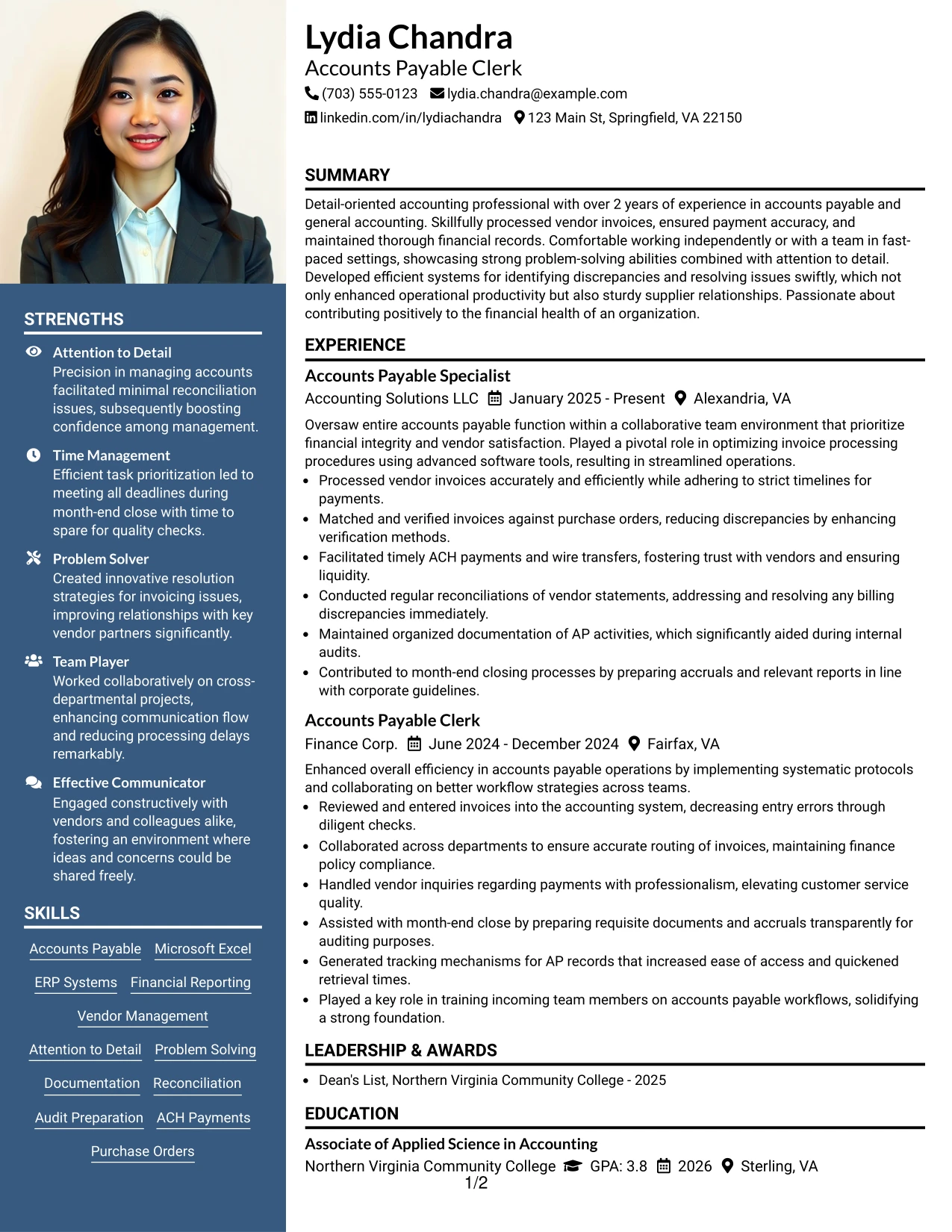 STRENGTHS

Attention to Detail
Precision in managing accounts facilitated minimal reconciliation issues, subsequently boosting confidence among management.

Time Management
Efficient task prioritization led to meeting all deadlines during month-end close with time to spare for quality checks.

Problem Solver
Created innovative resolution strategies for invoicing issues, improving relationships with key vendor partners significantly.

Team Player
Worked collaboratively on cross-departmental projects, enhancing communication flow and reducing processing delays remarkably.

Effective Communicator
Engaged constructively with vendors and colleagues alike, fostering an environment where ideas and concerns could be shared freely.

SKILLS

Accounts Payable
Microsoft Excel
ERP Systems
Financial Reporting
Vendor Management
Attention to Detail
Problem Solving
Documentation
Reconciliation
Audit Preparation
ACH Payments
Purchase Orders

Lydia Chandra
Accounts Payable Clerk
(703) 555-0123 lydia.chandra@example.com
linkedin.com/in/lydiachandra 123 Main St, Springfield, VA 22150

SUMMARY

Detail-oriented accounting professional with over 2 years of experience in accounts payable and general accounting. Skillfully processed vendor invoices, ensured payment accuracy, and maintained thorough financial records. Comfortable working independently or with a team in fast-paced settings, showcasing strong problem-solving abilities combined with attention to detail. Developed efficient systems for identifying discrepancies and resolving issues swiftly, which not only enhanced operational productivity but also sturdy supplier relationships. Passionate about contributing positively to the financial health of an organization.

EXPERIENCE

Accounts Payable Specialist
Accounting Solutions LLC January 2025 - Present Alexandria, VA

Oversaw entire accounts payable function within a collaborative team environment that prioritize financial integrity and vendor satisfaction. Played a pivotal role in optimizing invoice processing procedures using advanced software tools, resulting in streamlined operations.
• Processed vendor invoices accurately and efficiently while adhering to strict timelines for payments.
• Matched and verified invoices against purchase orders, reducing discrepancies by enhancing verification methods.
• Facilitated timely ACH payments and wire transfers, fostering trust with vendors and ensuring liquidity.
• Conducted regular reconciliations of vendor statements, addressing and resolving any billing discrepancies immediately.
• Maintained organized documentation of AP activities, which significantly aided during internal audits.
• Contributed to month-end closing processes by preparing accruals and relevant reports in line with corporate guidelines.

Accounts Payable Clerk
Finance Corp. June 2024 - December 2024 Fairfax, VA

Enhanced overall efficiency in accounts payable operations by implementing systematic protocols and collaborating on better workflow strategies across teams.
• Reviewed and entered invoices into the accounting system, decreasing entry errors through diligent checks.
• Collaborated across departments to ensure accurate routing of invoices, maintaining finance policy compliance.
• Handled vendor inquiries regarding payments with professionalism, elevating customer service quality.
• Assisted with month-end close by preparing requisite documents and accruals transparently for auditing purposes.
• Generated tracking mechanisms for AP records that increased ease of access and quickened retrieval times.
• Played a key role in training incoming team members on accounts payable workflows, solidifying a strong foundation.

LEADERSHIP & AWARDS

• Dean's List, Northern Virginia Community College - 2025

EDUCATION

Associate of Applied Science in Accounting
Northern Virginia Community College GPA: 3.8 2026 Sterling, VA

1/2